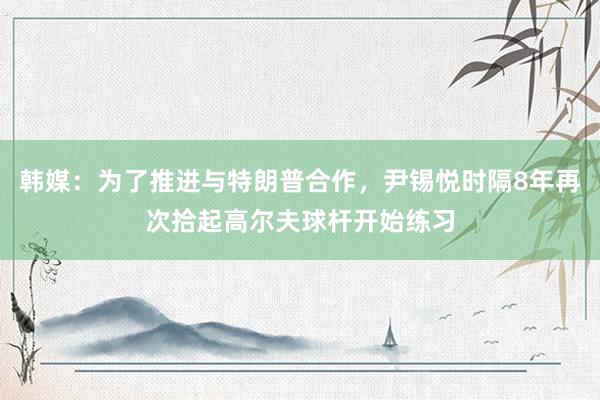 韩媒：为了推进与特朗普合作，尹锡悦时隔8年再次拾起高尔夫球杆开始练习